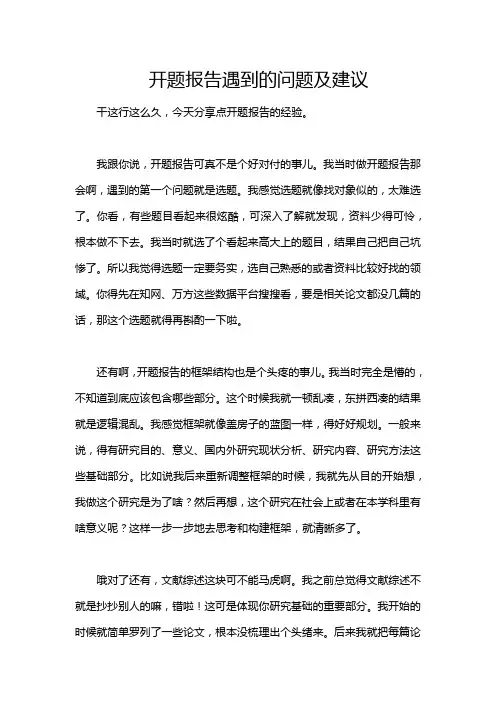 开题报告遇到的问题及建议

干这行这么久，今天分享点开题报告的经验。

我跟你说，开题报告可真不是个好对付的事儿。我当时做开题报告那会啊，遇到的第一个问题就是选题。我感觉选题就像找对象似的，太难选了。你看，有些题目看起来很炫酷，可深入了解就发现，资料少得可怜，根本做不下去。我当时就选了个看起来高大上的题目，结果自己把自己坑惨了。所以我觉得选题一定要务实，选自己熟悉的或者资料比较好找的领域。你得先在知网、万方这些数据平台搜搜看，要是相关论文都没几篇的话，那这个选题就得再斟酌一下啦。

还有啊，开题报告的框架结构也是个头疼的事儿。我当时完全是懵的，不知道到底应该包含哪些部分。这个时候我就一顿乱凑，东拼西凑的结果就是逻辑混乱。我感觉框架就像盖房子的蓝图一样，得好好规划。一般来说，得有研究目的、意义、国内外研究现状分析、研究内容、研究方法这些基础部分。比如说我后来重新调整框架的时候，我就先从目的开始想，我做这个研究是为了啥？然后再想，这个研究在社会上或者在本学科里有啥意义呢？这样一步一步地去思考和构建框架，就清晰多了。

哦对了还有，文献综述这块可不能马虎啊。我之前总觉得文献综述不就是抄抄别人的嘛，错啦！这可是体现你研究基础的重要部分。我开始的时候就简单罗列了一些论文，根本没梳理出个头绪来。后来我就把每篇论